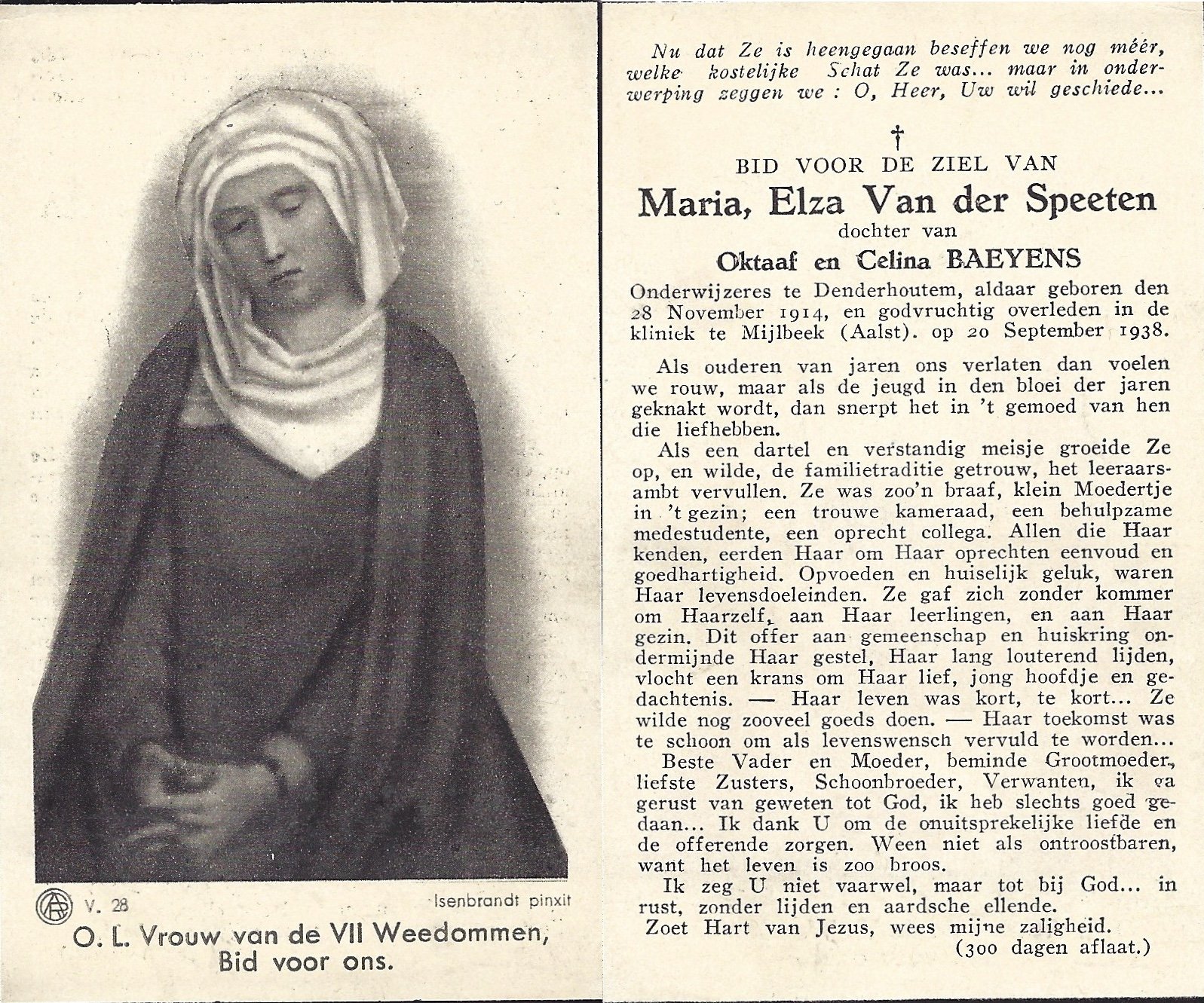 V. 28

Isenbrandt pinxit

O. L. Vrouw van de VII Weedommen,
Bid voor ons.

Nu dat Ze is heengegaan beseffen we nog méér, welke kostelijke Schat Ze was... maar in onderwerping zeggen we : O, Heer, Uw wil geschiede...

†

BID VOOR DE ZIEL VAN

Maria, Elza Van der Speeten

dochter van

Oktaaf en Celina BAEYENS

Onderwijzeres te Denderhoutem, aldaar geboren den 28 November 1914, en godvruchtig overleden in de kliniek te Mijlbeek (Aalst). op 20 September 1938.

Als ouderen van jaren ons verlaten dan voelen we rouw, maar als de jeugd in den bloei der jaren geknakt wordt, dan snerpt het in 't gemoed van hen die liefhebben.

Als een dartel en verstandig meisje groeide Ze op, en wilde, de familietraditie getrouw, het leeraarsambt vervullen. Ze was zoo'n braaf, klein Moedertje in 't gezin; een trouwe kameraad, een behulpzame medestudente, een oprecht collega. Allen die Haar kenden, eerden Haar om Haar oprechten eenvoud en goedhartigheid. Opvoeden en huiselijk geluk, waren Haar levensdoeleinden. Ze gaf zich zonder kommer om Haarzelf, aan Haar leerlingen, en aan Haar gezin. Dit offer aan gemeenschap en huiskring ondermijnde Haar gestel, Haar lang louterend lijden, vlocht een krans om Haar lief, jong hoofdje en gedachtenis. — Haar leven was kort, te kort... Ze wilde nog zooveel goeds doen. — Haar toekomst was te schoon om als levenswensch vervuld te worden...

Beste Vader en Moeder, beminde Grootmoeder, liefste Zusters, Schoonbroeder, Verwanten, ik ga gerust van geweten tot God, ik heb slechts goed gedaan... Ik dank U om de onuitsprekelijke liefde en de offerende zorgen. Ween niet als ontroostbaren, want het leven is zoo broos.

Ik zeg U niet vaarwel, maar tot bij God... in rust, zonder lijden en aardsche ellende.

Zoet Hart van Jezus, wees mijne zaligheid.
(300 dagen aflaat.)